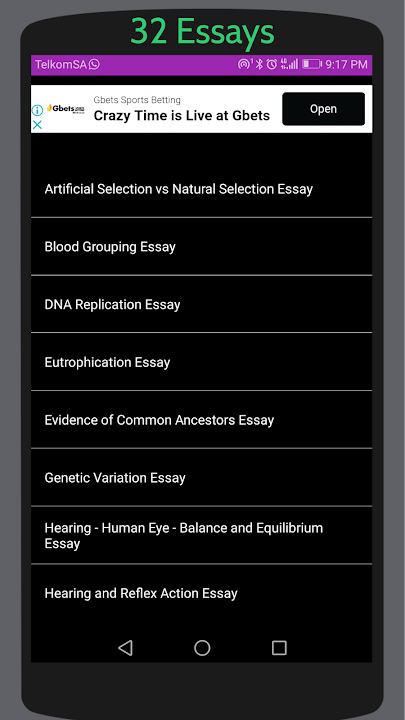 32 Essays

TelkomSA 9:17 PM

Gbets
Gbets Sports Betting
Crazy Time is Live at Gbets
Open

Artificial Selection vs Natural Selection Essay

Blood Grouping Essay

DNA Replication Essay

Eutrophication Essay

Evidence of Common Ancestors Essay

Genetic Variation Essay

Hearing - Human Eye - Balance and Equilibrium Essay

Hearing and Reflex Action Essay